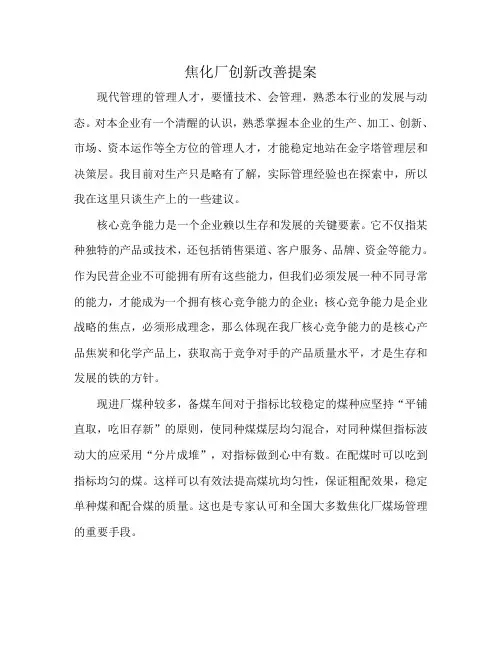 焦化厂创新改善提案

现代管理的管理人才，要懂技术、会管理，熟悉本行业的发展与动态。对本企业有一个清醒的认识，熟悉掌握本企业的生产、加工、创新、市场、资本运作等全方位的管理人才，才能稳定地站在金字塔管理层和决策层。我目前对生产只是略有了解，实际管理经验也在探索中，所以我在这里只谈生产上的一些建议。

核心竞争能力是一个企业赖以生存和发展的关键要素。它不仅指某种独特的产品或技术，还包括销售渠道、客户服务、品牌、资金等能力。作为民营企业不可能拥有所有这些能力，但我们必须发展一种不同寻常的能力，才能成为一个拥有核心竞争能力的企业；核心竞争能力是企业战略的焦点，必须形成理念，那么体现在我厂核心竞争能力的是核心产品焦炭和化学产品上，获取高于竞争对手的产品质量水平，才是生存和发展的铁的方针。

现进厂煤种较多，备煤车间对于指标比较稳定的煤种应坚持“平铺直取，吃旧存新”的原则，使同种煤煤层均匀混合，对同种煤但指标波动大的应采用“分片成堆”，对指标做到心中有数。在配煤时可以吃到指标均匀的煤。这样可以有效法提高煤坑均匀性，保证粗配效果，稳定单种煤和配合煤的质量。这也是专家认可和全国大多数焦化厂煤场管理的重要手段。